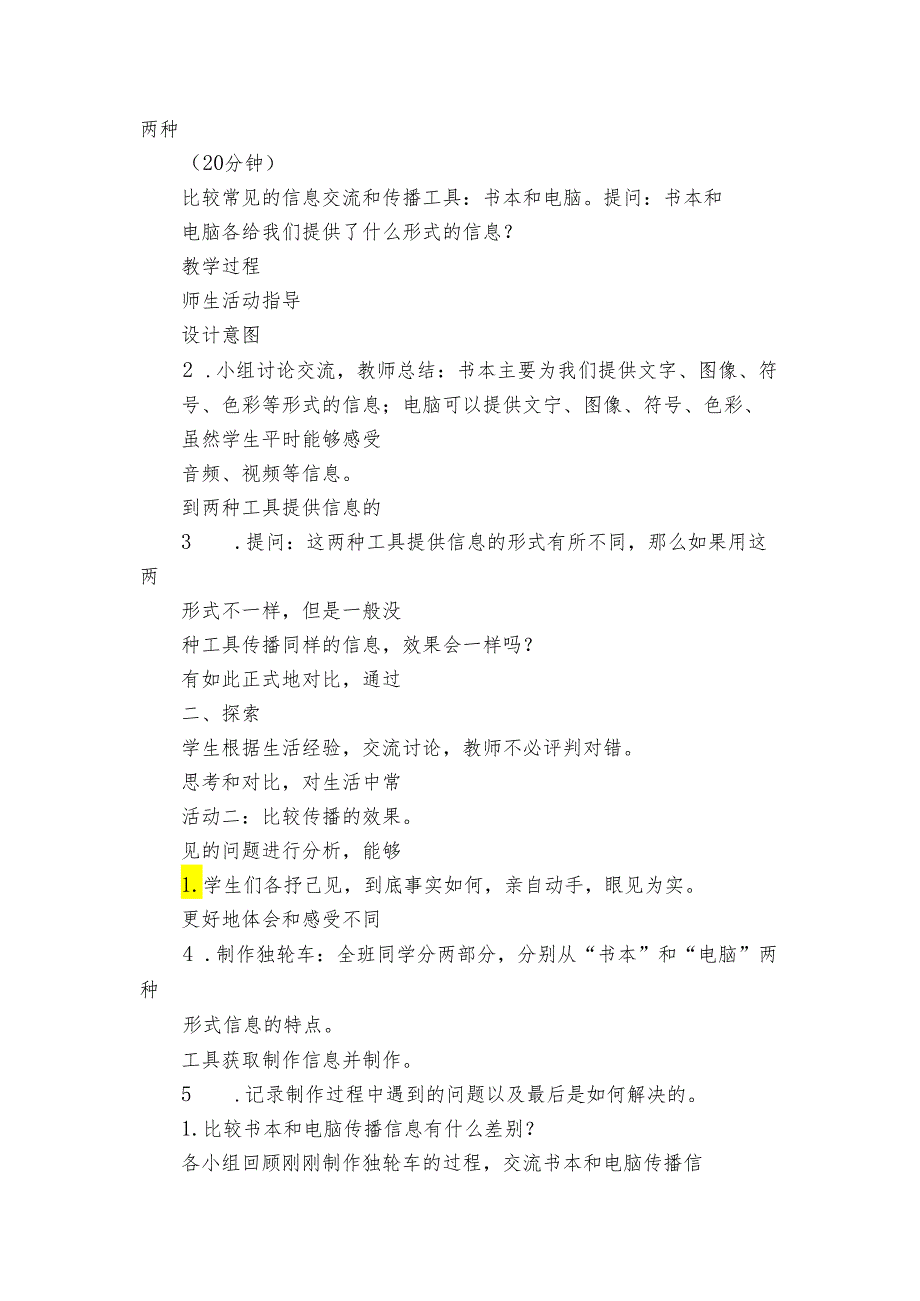 两种

（20分钟）

比较常见的信息交流和传播工具：书本和电脑。提问：书本和电脑各给我们提供了什么形式的信息？

教学过程

师生活动指导

设计意图

2．小组讨论交流，教师总结：书本主要为我们提供文字、图像、符号、色彩等形式的信息；电脑可以提供文宁、图像、符号、色彩、

虽然学生平时能够感受

音频、视频等信息。

到两种工具提供信息的

3　．提问：这两种工具提供信息的形式有所不同，那么如果用这两

形式不一样，但是一般没

种工具传播同样的信息，效果会一样吗？

有如此正式地对比，通过

二、探索

学生根据生活经验，交流讨论，教师不必评判对错。

思考和对比，对生活中常

活动二：比较传播的效果。

见的问题进行分析，能够

1.学生们各抒己见，到底事实如何，亲自动手，眼见为实。

更好地体会和感受不同

4．制作独轮车：全班同学分两部分，分别从“书本”和“电脑”两种

形式信息的特点。

工具获取制作信息并制作。

5　．记录制作过程中遇到的问题以及最后是如何解决的。

1.比较书本和电脑传播信息有什么差别？

各小组回顾刚刚制作独轮车的过程，交流书本和电脑传播信